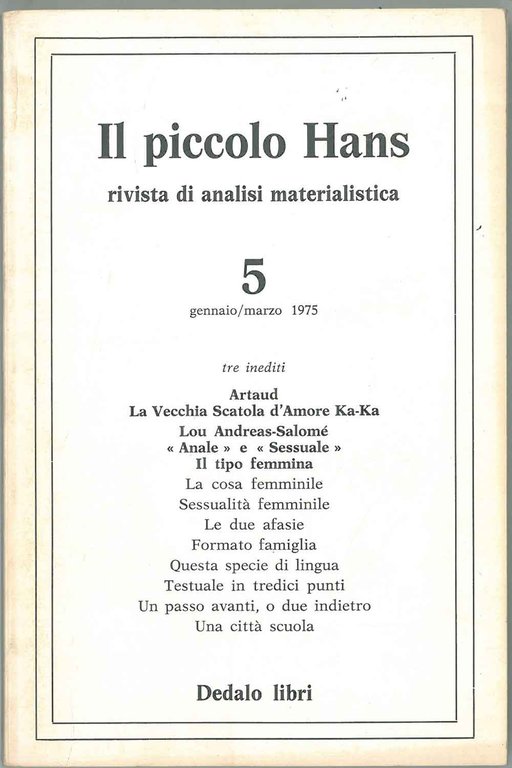 Il piccolo Hans

rivista di analisi materialistica

5

gennaio/marzo 1975

tre inediti

Artaud
La Vecchia Scatola d'Amore Ka-Ka

Lou Andreas-Salomé
« Anale » e « Sessuale »
Il tipo femmina

La cosa femminile
Sessualità femminile
Le due afasie
Formato famiglia
Questa specie di lingua
Testuale in tredici punti
Un passo avanti, o due indietro
Una città scuola

Dedalo libri